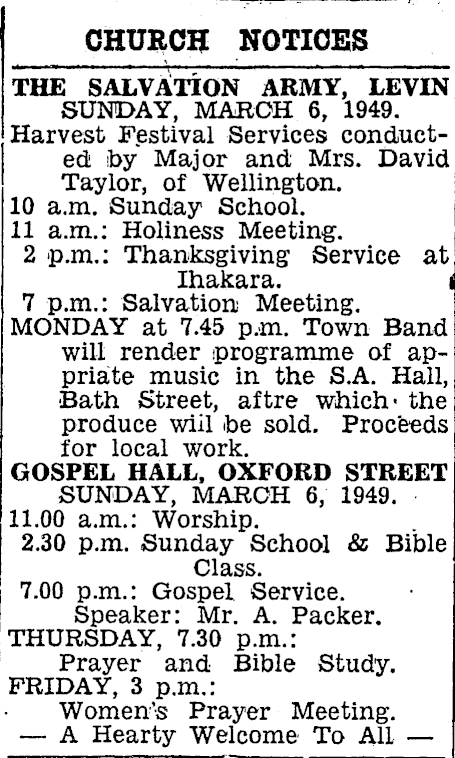 CHURCH NOTICES

THE SALVATION ARMY, LEVIN
SUNDAY, MARCH 6, 1949.
Harvest Festival Services conducted by Major and Mrs. David Taylor, of Wellington.
10 a.m. Sunday School.
11 a.m.: Holiness Meeting.
2 p.m.: Thanksgiving Service at Ihakara.
7 p.m.: Salvation Meeting.
MONDAY at 7.45 p.m. Town Band will render programme of appriate music in the S.A. Hall, Bath Street, aftre which the produce will be sold. Proceeds for local work.

GOSPEL HALL, OXFORD STREET
SUNDAY, MARCH 6, 1949.
11.00 a.m.: Worship.
2.30 p.m. Sunday School & Bible Class.
7.00 p.m.: Gospel Service.
Speaker: Mr. A. Packer.
THURSDAY, 7.30 p.m.:
Prayer and Bible Study.
FRIDAY, 3 p.m.:
Women's Prayer Meeting.
— A Hearty Welcome To All —